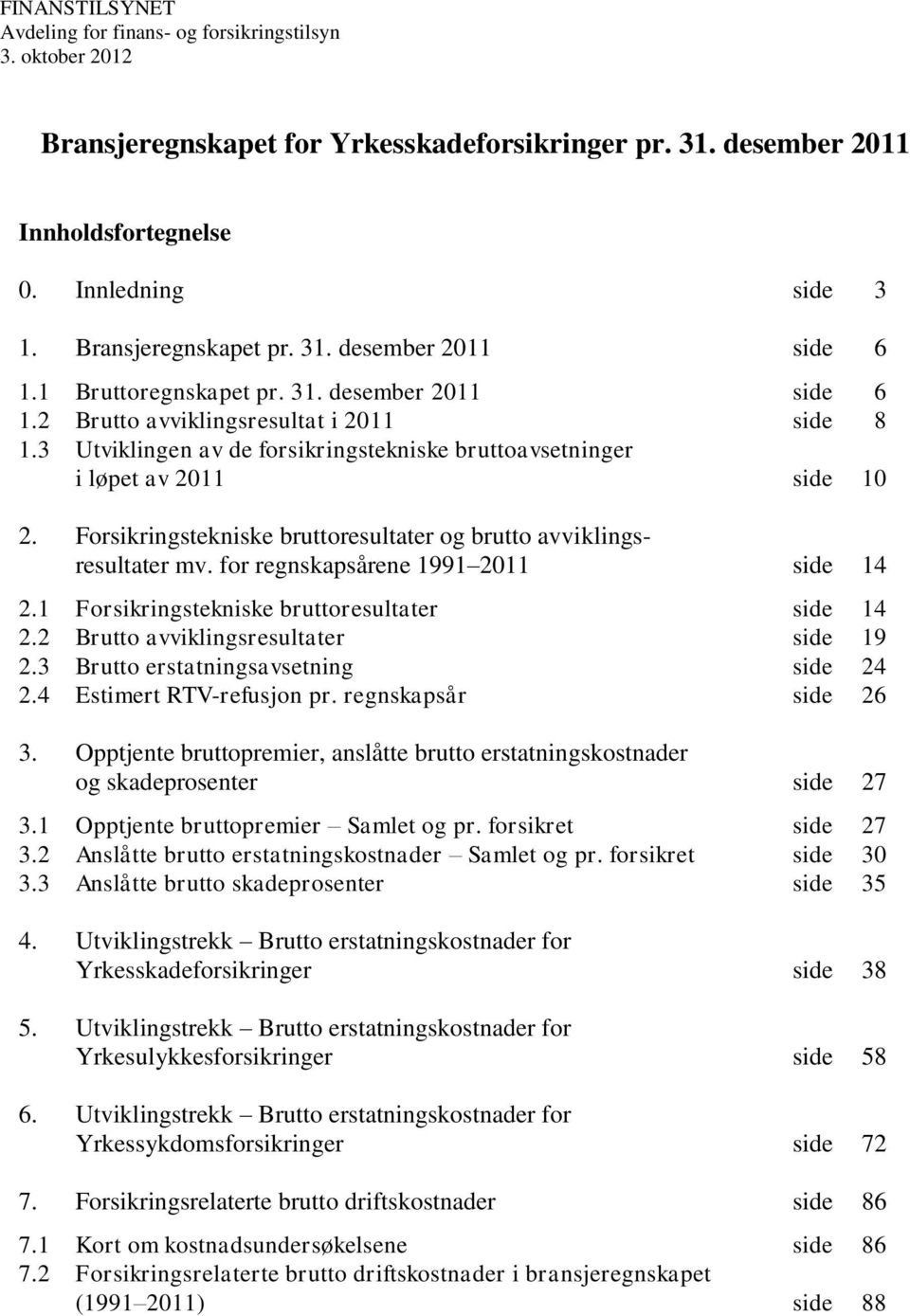 FINANSTILSYNET
Avdeling for finans- og forsikringstilsyn
3. oktober 2012

Bransjeregnskapet for Yrkesskadeforsikringer pr. 31. desember 2011

Innholdsfortegnelse

0. Innledning side 3

1. Bransjeregnskapet pr. 31. desember 2011 side 6

1.1 Bruttoregnskapet pr. 31. desember 2011 side 6
1.2 Brutto avviklingsresultat i 2011 side 8
1.3 Utviklingen av de forsikringstekniske bruttoavsetninger i løpet av 2011 side 10

2. Forsikringstekniske bruttoresultater og brutto avviklingsresultater mv. for regnskapsårene 1991–2011 side 14

2.1 Forsikringstekniske bruttoresultater side 14
2.2 Brutto avviklingsresultater side 19
2.3 Brutto erstatningsavsetning side 24
2.4 Estimert RTV-refusjon pr. regnskapsår side 26

3. Opptjente bruttopremier, anslåtte brutto erstatningskostnader og skadeprosenter side 27

3.1 Opptjente bruttopremier – Samlet og pr. forsikret side 27
3.2 Anslåtte brutto erstatningskostnader – Samlet og pr. forsikret side 30
3.3 Anslåtte brutto skadeprosenter side 35

4. Utviklingstrekk – Brutto erstatningskostnader for Yrkesskadeforsikringer side 38

5. Utviklingstrekk – Brutto erstatningskostnader for Yrkesulykkesforsikringer side 58

6. Utviklingstrekk – Brutto erstatningskostnader for Yrkessykdomsforsikringer side 72

7. Forsikringsrelaterte brutto driftskostnader side 86

7.1 Kort om kostnadsundersøkelsene side 86
7.2 Forsikringsrelaterte brutto driftskostnader i bransjeregnskapet (1991–2011) side 88